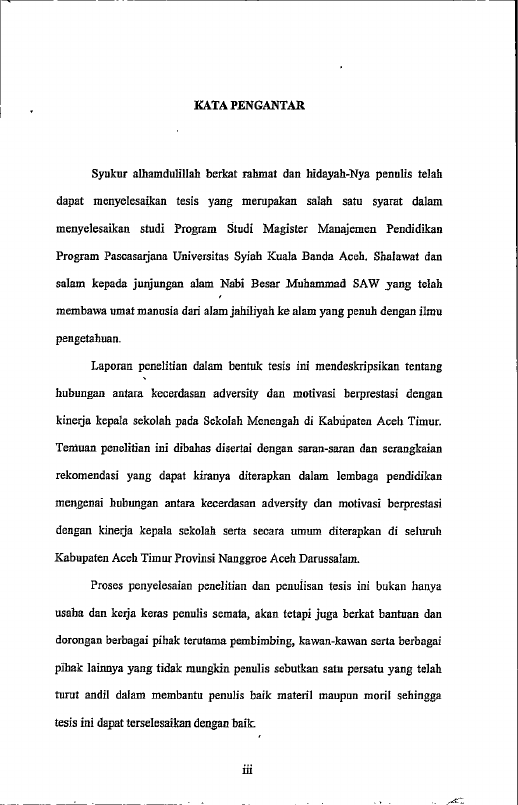 KATA PENGANTAR

Syukur alhamdulillah berkat rahmat dan hidayah-Nya penulis telah dapat menyelesaikan tesis yang merupakan salah satu syarat dalam menyelesaikan studi Program Studi Magister Manajemen Pendidikan Program Pascasarjana Universitas Syiah Kuala Banda Aceh. Shalawat dan salam kepada junjungan alam Nabi Besar Muhammad SAW yang telah membawa umat manusia dari alam jahiliyah ke alam yang penuh dengan ilmu pengetahuan.

Laporan penelitian dalam bentuk tesis ini mendeskripsikan tentang hubungan antara kecerdasan adversity dan motivasi berprestasi dengan kinerja kepala sekolah pada Sekolah Menengah di Kabupaten Aceh Timur. Temuan penelitian ini dibahas disertai dengan saran-saran dan serangkaian rekomendasi yang dapat kiranya diterapkan dalam lembaga pendidikan mengenai hubungan antara kecerdasan adversity dan motivasi berprestasi dengan kinerja kepala sekolah serta secara umum diterapkan di seluruh Kabupaten Aceh Timur Provinsi Nanggroe Aceh Darussalam.

Proses penyelesaian penelitian dan penulisan tesis ini bukan hanya usaha dan kerja keras penulis semata, akan tetapi juga berkat bantuan dan dorongan berbagai pihak terutama pembimbing, kawan-kawan serta berbagai pihak lainnya yang tidak mungkin penulis sebutkan satu persatu yang telah turut andil dalam membantu penulis baik materil maupun moril sehingga tesis ini dapat terselesaikan dengan baik.

iii